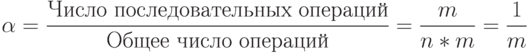 $\alpha = \frac{\text{Число последовательных операций}}{\text{Общее число операций}} = \frac{m}{n * m} = \frac{1}{m}$